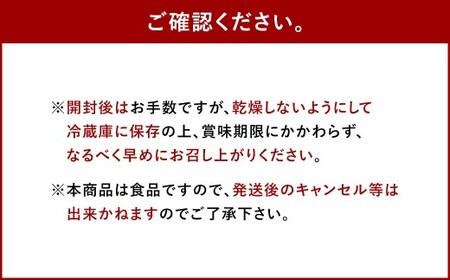 ご確認ください。

※開封後はお手数ですが、乾燥しないようにして冷蔵庫に保存の上、賞味期限にかかわらず、なるべく早めにお召し上がりください。

※本商品は食品ですので、発送後のキャンセル等は出来かねますのでご了承下さい。